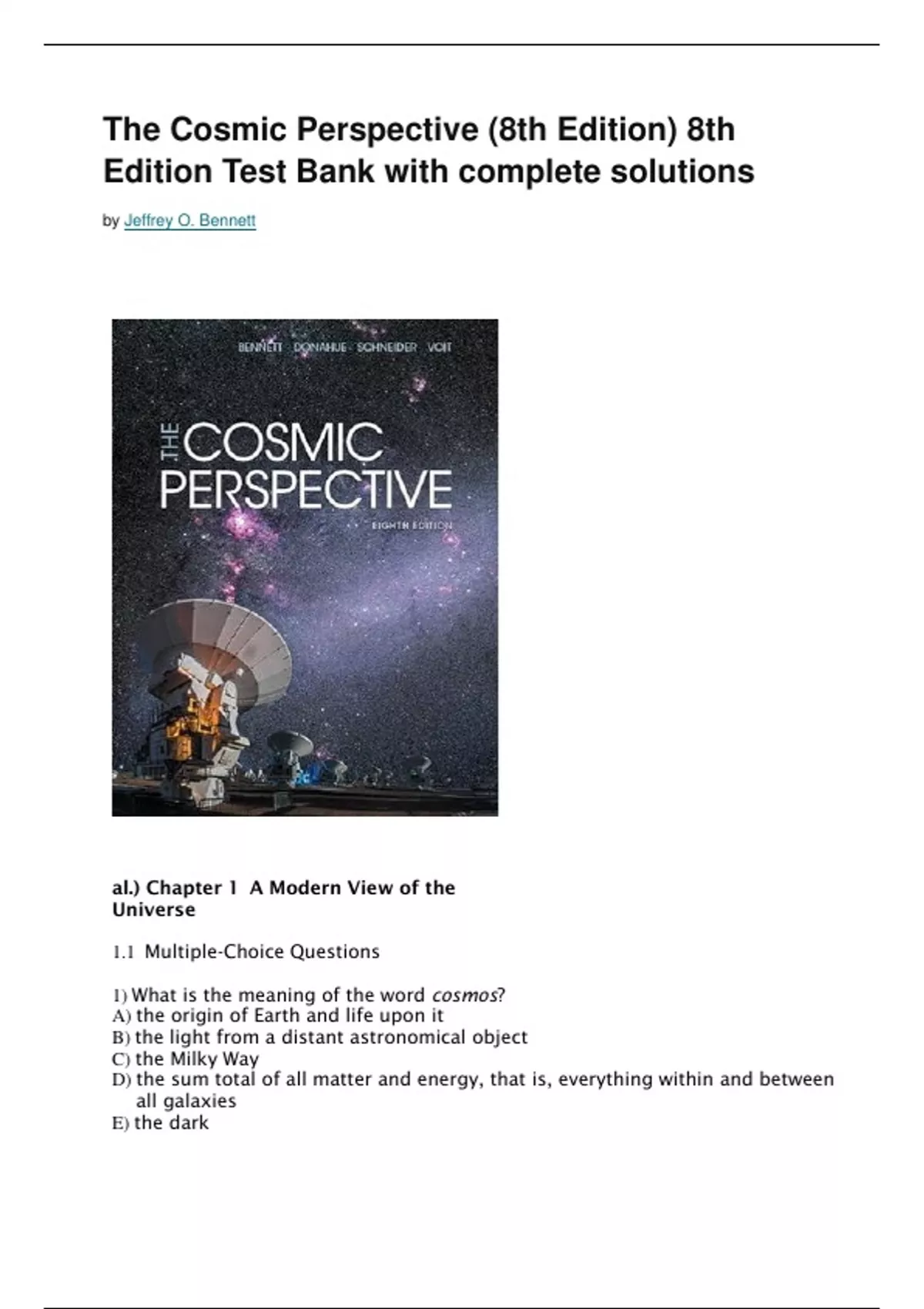 The Cosmic Perspective (8th Edition) 8th Edition Test Bank with complete solutions

by Jeffrey O. Bennett

BENNETT DONAHUE SCHNEIDER VOIT

THE COSMIC PERSPECTIVE

EIGHTH EDITION

al.) Chapter 1 A Modern View of the Universe

1.1 Multiple-Choice Questions

1) What is the meaning of the word cosmos?
A) the origin of Earth and life upon it
B) the light from a distant astronomical object
C) the Milky Way
D) the sum total of all matter and energy, that is, everything within and between all galaxies
E) the dark